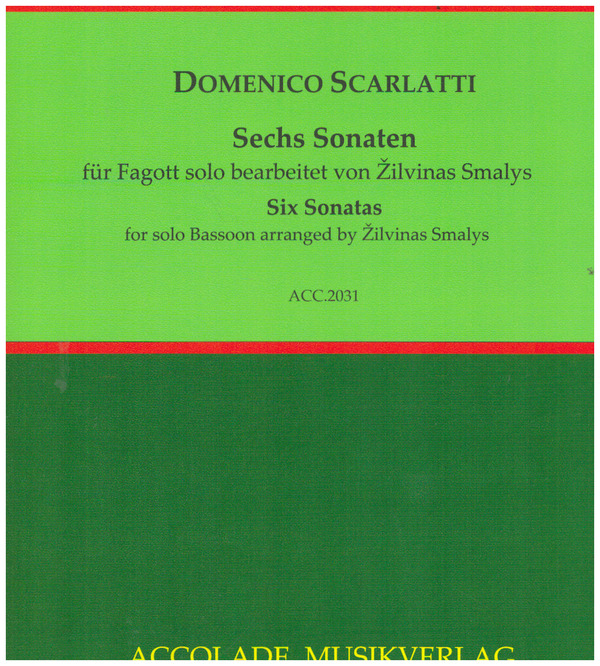 DOMENICO SCARLATTI

Sechs Sonaten
für Fagott solo bearbeitet von Žilvinas Smalys

Six Sonatas
for solo Bassoon arranged by Žilvinas Smalys

ACC.2031

ACCOLADE MUSIKVERLAG